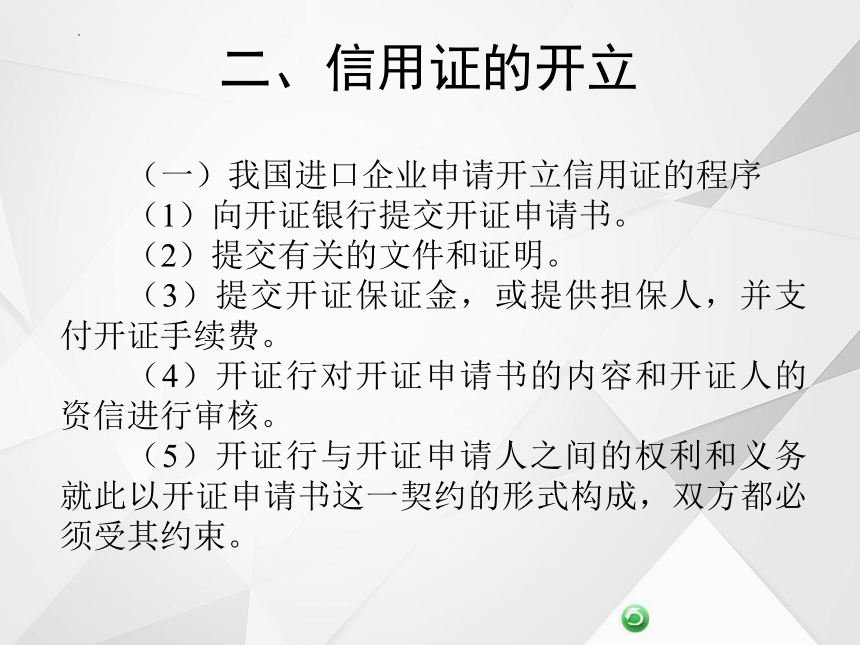 二、信用证的开立

（一）我国进口企业申请开立信用证的程序

（1）向开证银行提交开证申请书。

（2）提交有关的文件和证明。

（3）提交开证保证金，或提供担保人，并支付开证手续费。

（4）开证行对开证申请书的内容和开证人的资信进行审核。

（5）开证行与开证申请人之间的权利和义务就此以开证申请书这一契约的形式构成，双方都必须受其约束。